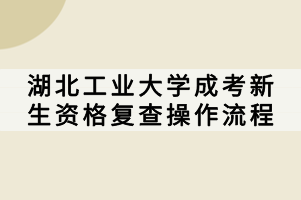 湖北工业大学成考新生资格复查操作流程